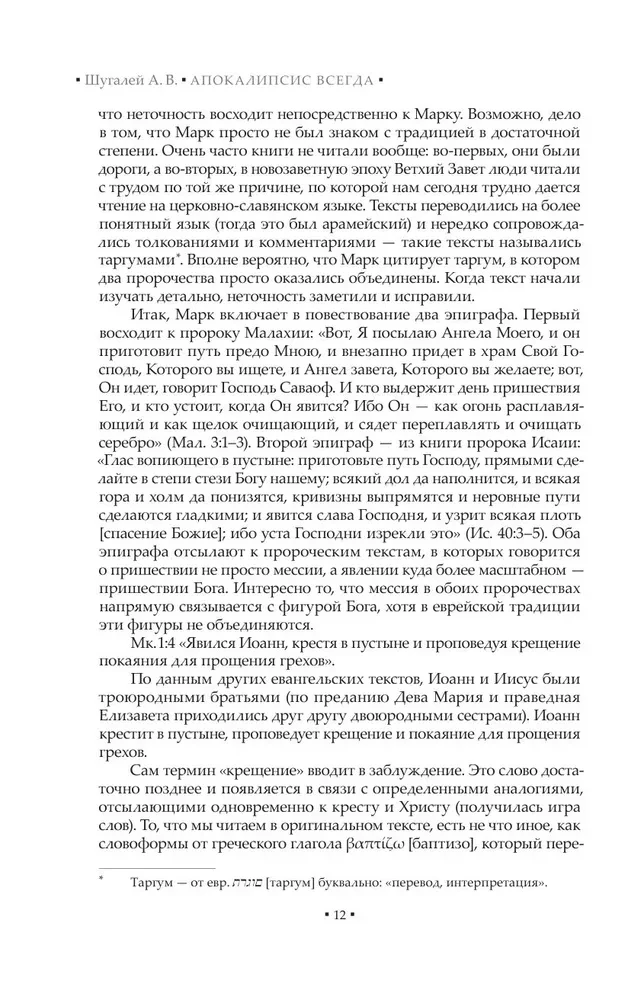 ▪ Шугалей А. В. ▪ АПОКАЛИПСИС ВСЕГДА ▪

что неточность восходит непосредственно к Марку. Возможно, дело в том, что Марк просто не был знаком с традицией в достаточной степени. Очень часто книги не читали вообще: во-первых, они были дороги, а во-вторых, в новозаветную эпоху Ветхий Завет люди читали с трудом по той же причине, по которой нам сегодня трудно дается чтение на церковно-славянском языке. Тексты переводились на более понятный язык (тогда это был арамейский) и нередко сопровождались толкованиями и комментариями — такие тексты назывались таргумами*. Вполне вероятно, что Марк цитирует таргум, в котором два пророчества просто оказались объединены. Когда текст начали изучать детально, неточность заметили и исправили.

Итак, Марк включает в повествование два эпиграфа. Первый восходит к пророку Малахии: «Вот, Я посылаю Ангела Моего, и он приготовит путь предо Мною, и внезапно придет в храм Свой Господь, Которого вы ищете, и Ангел завета, Которого вы желаете; вот, Он идет, говорит Господь Саваоф. И кто выдержит день пришествия Его, и кто устоит, когда Он явится? Ибо Он — как огонь расплавляющий и как щелок очищающий, и сядет переплавлять и очищать серебро» (Мал. 3:1–3). Второй эпиграф — из книги пророка Исаии: «Глас вопиющего в пустыне: приготовьте путь Господу, прямыми сделайте в степи стези Богу нашему; всякий дол да наполнится, и всякая гора и холм да понизятся, кривизны выпрямятся и неровные пути сделаются гладкими; и явится слава Господня, и узрит всякая плоть [спасение Божие]; ибо уста Господни изрекли это» (Ис. 40:3–5). Оба эпиграфа отсылают к пророческим текстам, в которых говорится о пришествии не просто мессии, а явлении куда более масштабном — пришествии Бога. Интересно то, что мессия в обоих пророчествах напрямую связывается с фигурой Бога, хотя в еврейской традиции эти фигуры не объединяются.

Мк.1:4 «Явился Иоанн, крестя в пустыне и проповедуя крещение покаяния для прощения грехов».

По данным других евангельских текстов, Иоанн и Иисус были троюродными братьями (по преданию Дева Мария и праведная Елизавета приходились друг другу двоюродными сестрами). Иоанн крестит в пустыне, проповедует крещение и покаяние для прощения грехов.

Сам термин «крещение» вводит в заблуждение. Это слово достаточно позднее и появляется в связи с определенными аналогиями, отсылающими одновременно к кресту и Христу (получилась игра слов). То, что мы читаем в оригинальном тексте, есть не что иное, как словоформы от греческого глагола βαπτίζω [баптизо], который пере-

* Таргум — от евр. תרגום [таргум] буквально: «перевод, интерпретация».

▪ 12 ▪